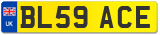 UK

BL59 ACE